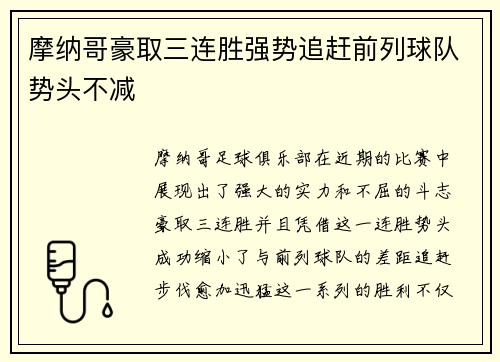 摩纳哥豪取三连胜强势追赶前列球队势头不减

摩纳哥足球俱乐部在近期的比赛中展现出了强大的实力和不屈的斗志豪取三连胜并且凭借这一连胜势头成功缩小了与前列球队的差距追赶步伐愈加迅猛这一系列的胜利不仅